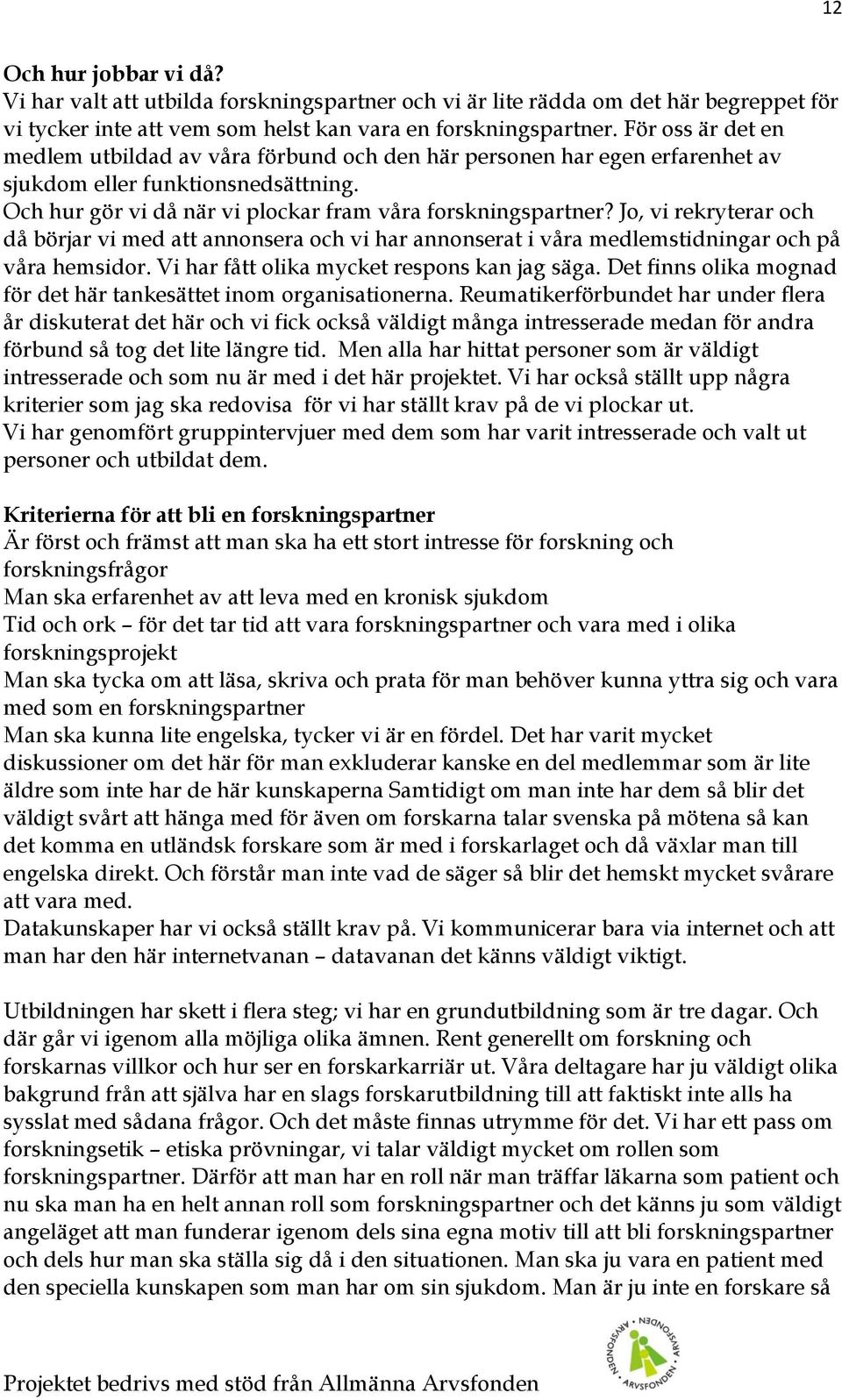 12

Och hur jobbar vi då?
Vi har valt att utbilda forskningspartner och vi är lite rädda om det här begreppet för vi tycker inte att vem som helst kan vara en forskningspartner. För oss är det en medlem utbildad av våra förbund och den här personen har egen erfarenhet av sjukdom eller funktionsnedsättning.
Och hur gör vi då när vi plockar fram våra forskningspartner? Jo, vi rekryterar och då börjar vi med att annonsera och vi har annonserat i våra medlemstidningar och på våra hemsidor. Vi har fått olika mycket respons kan jag säga. Det finns olika mognad för det här tankesättet inom organisationerna. Reumatikerförbundet har under flera år diskuterat det här och vi fick också väldigt många intresserade medan för andra förbund så tog det lite längre tid. Men alla har hittat personer som är väldigt intresserade och som nu är med i det här projektet. Vi har också ställt upp några kriterier som jag ska redovisa för vi har ställt krav på de vi plockar ut.
Vi har genomfört gruppintervjuer med dem som har varit intresserade och valt ut personer och utbildat dem.

Kriterierna för att bli en forskningspartner
Är först och främst att man ska ha ett stort intresse för forskning och forskningsfrågor
Man ska erfarenhet av att leva med en kronisk sjukdom
Tid och ork – för det tar tid att vara forskningspartner och vara med i olika forskningsprojekt
Man ska tycka om att läsa, skriva och prata för man behöver kunna yttra sig och vara med som en forskningspartner
Man ska kunna lite engelska, tycker vi är en fördel. Det har varit mycket diskussioner om det här för man exkluderar kanske en del medlemmar som är lite äldre som inte har de här kunskaperna Samtidigt om man inte har dem så blir det väldigt svårt att hänga med för även om forskarna talar svenska på mötena så kan det komma en utländsk forskare som är med i forskarlaget och då växlar man till engelska direkt. Och förstår man inte vad de säger så blir det hemskt mycket svårare att vara med.
Datakunskaper har vi också ställt krav på. Vi kommunicerar bara via internet och att man har den här internetvanan – datavanan det känns väldigt viktigt.

Utbildningen har skett i flera steg; vi har en grundutbildning som är tre dagar. Och där går vi igenom alla möjliga olika ämnen. Rent generellt om forskning och forskarnas villkor och hur ser en forskarkarriär ut. Våra deltagare har ju väldigt olika bakgrund från att själva har en slags forskarutbildning till att faktiskt inte alls ha sysslat med sådana frågor. Och det måste finnas utrymme för det. Vi har ett pass om forskningsetik – etiska prövningar, vi talar väldigt mycket om rollen som forskningspartner. Därför att man har en roll när man träffar läkarna som patient och nu ska man ha en helt annan roll som forskningspartner och det känns ju som väldigt angeläget att man funderar igenom dels sina egna motiv till att bli forskningspartner och dels hur man ska ställa sig då i den situationen. Man ska ju vara en patient med den speciella kunskapen som man har om sin sjukdom. Man är ju inte en forskare så

Projektet bedrivs med stöd från Allmänna Arvsfonden
ARVSFONDEN ARVSFONDEN ARVSFONDEN